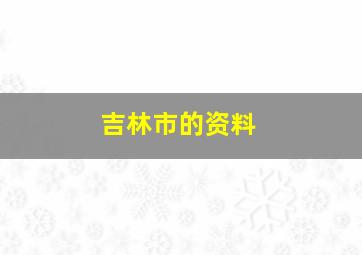 吉林市的资料